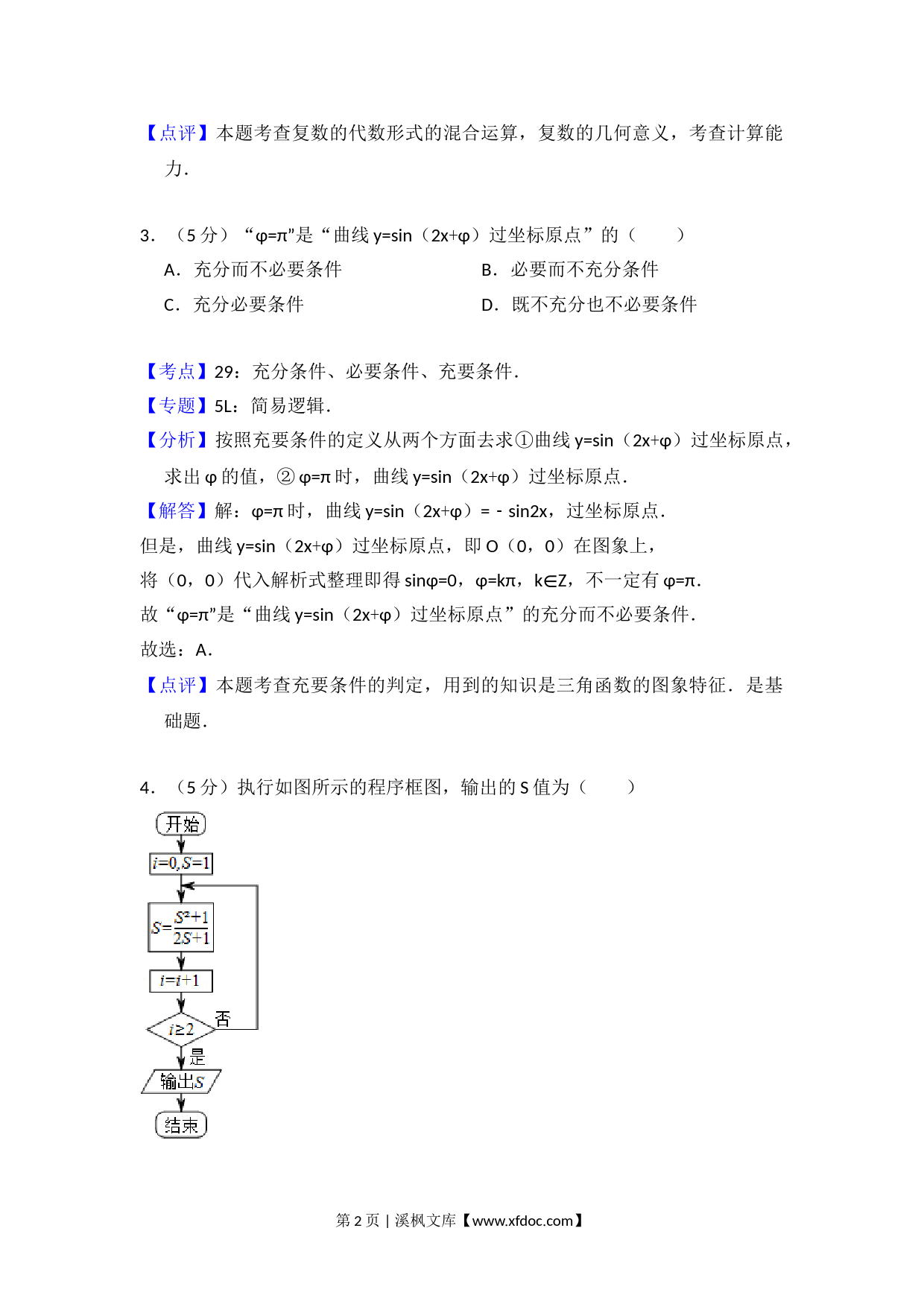 【点评】本题考查复数的代数形式的混合运算，复数的几何意义，考查计算能力．

3．（5 分）“φ=π”是“曲线 y=sin（2x+φ）过坐标原点”的（　　）

A．充分而不必要条件　　B．必要而不充分条件

C．充分必要条件　　D．既不充分也不必要条件

【考点】29：充分条件、必要条件、充要条件．

【专题】5L：简易逻辑．

【分析】按照充要条件的定义从两个方面去求①曲线 y=sin（2x+φ）过坐标原点，求出 φ 的值，② φ=π 时，曲线 y=sin（2x+φ）过坐标原点．

【解答】解：φ=π 时，曲线 y=sin（2x+φ）= - sin2x，过坐标原点．

但是，曲线 y=sin（2x+φ）过坐标原点，即 O（0，0）在图象上，

将（0，0）代入解析式整理即得 sinφ=0，φ=kπ，k∈Z，不一定有 φ=π．

故“φ=π”是“曲线 y=sin（2x+φ）过坐标原点”的充分而不必要条件．

故选：A．

【点评】本题考查充要条件的判定，用到的知识是三角函数的图象特征．是基础题．

4．（5 分）执行如图所示的程序框图，输出的 S 值为（　　）

开始

$i=0,S=1$

$S=\frac{S^2+1}{2S+1}$

$i=i+1$

$i\geq 2$

否

是

输出$S$

结束

第 2 页 | 溪枫文库【www.xfdoc.com】